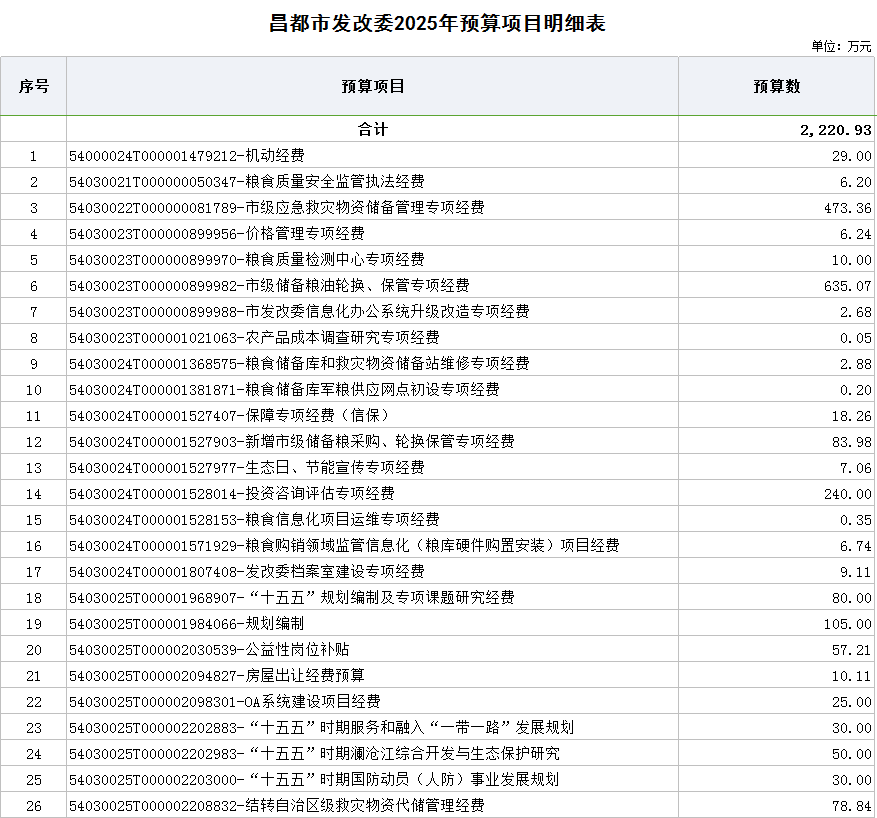 昌都市发改委2025年预算项目明细表

单位：万元

| 序号 | 预算项目 | 预算数 |
|---|---|---|
|  | 合计 | 2,220.93 |
| 1 | 54000024T000001479212-机动经费 | 29.00 |
| 2 | 54030021T000000050347-粮食质量安全监管执法经费 | 6.20 |
| 3 | 54030022T000000081789-市级应急救灾物资储备管理专项经费 | 473.36 |
| 4 | 54030023T000000899956-价格管理专项经费 | 6.24 |
| 5 | 54030023T000000899970-粮食质量检测中心专项经费 | 10.00 |
| 6 | 54030023T000000899982-市级储备粮油轮换、保管专项经费 | 635.07 |
| 7 | 54030023T000000899988-市发改委信息化办公系统升级改造专项经费 | 2.68 |
| 8 | 54030023T000001021063-农产品成本调查研究专项经费 | 0.05 |
| 9 | 54030024T000001368575-粮食储备库和救灾物资储备站维修专项经费 | 2.88 |
| 10 | 54030024T000001381871-粮食储备库军粮供应网点初设专项经费 | 0.20 |
| 11 | 54030024T000001527407-保障专项经费（信保） | 18.26 |
| 12 | 54030024T000001527903-新增市级储备粮采购、轮换保管专项经费 | 83.98 |
| 13 | 54030024T000001527977-生态日、节能宣传专项经费 | 7.06 |
| 14 | 54030024T000001528014-投资咨询评估专项经费 | 240.00 |
| 15 | 54030024T000001528153-粮食信息化项目运维专项经费 | 0.35 |
| 16 | 54030024T000001571929-粮食购销领域监管信息化（粮库硬件购置安装）项目经费 | 6.74 |
| 17 | 54030024T000001807408-发改委档案室建设专项经费 | 9.11 |
| 18 | 54030025T000001968907-“十五五”规划编制及专项课题研究经费 | 80.00 |
| 19 | 54030025T000001984066-规划编制 | 105.00 |
| 20 | 54030025T000002030539-公益性岗位补贴 | 57.21 |
| 21 | 54030025T000002094827-房屋出让经费预算 | 10.11 |
| 22 | 54030025T000002098301-OA系统建设项目经费 | 25.00 |
| 23 | 54030025T000002202883-“十五五”时期服务和融入“一带一路”发展规划 | 30.00 |
| 24 | 54030025T000002202983-“十五五”时期澜沧江综合开发与生态保护研究 | 50.00 |
| 25 | 54030025T000002203000-“十五五”时期国防动员（人防）事业发展规划 | 30.00 |
| 26 | 54030025T000002208832-结转自治区级救灾物资代储管理经费 | 78.84 |